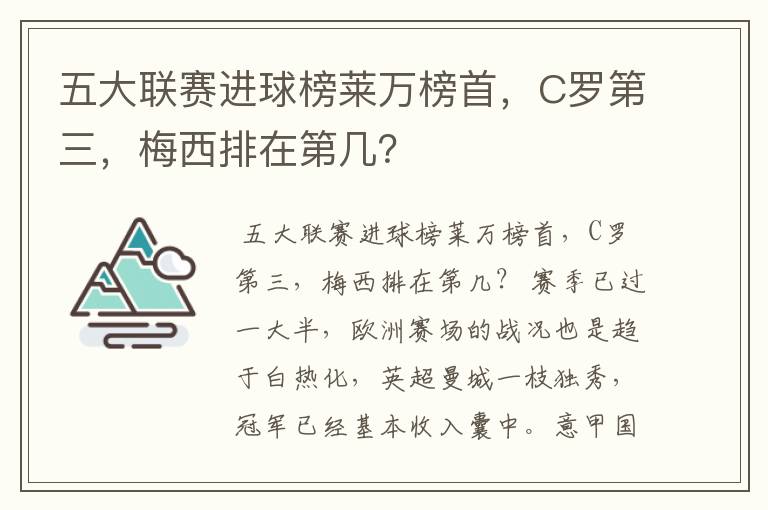 五大联赛进球榜莱万榜首，C罗第三，梅西排在第几?

五大联赛进球榜莱万榜首，C罗第三，梅西排在第几？赛季已过一大半，欧洲赛场的战况也是趋于白热化，英超曼城一枝独秀，冠军已经基本收入囊中。意甲国